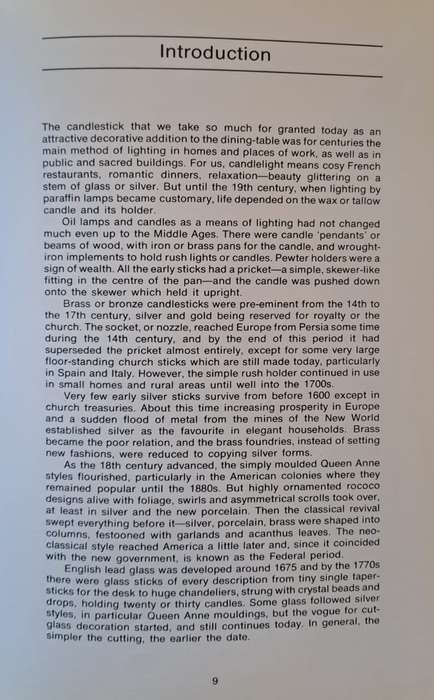 Introduction

The candlestick that we take so much for granted today as an attractive decorative addition to the dining-table was for centuries the main method of lighting in homes and places of work, as well as in public and sacred buildings. For us, candlelight means cosy French restaurants, romantic dinners, relaxation—beauty glittering on a stem of glass or silver. But until the 19th century, when lighting by paraffin lamps became customary, life depended on the wax or tallow candle and its holder.

Oil lamps and candles as a means of lighting had not changed much even up to the Middle Ages. There were candle 'pendants' or beams of wood, with iron or brass pans for the candle, and wrought-iron implements to hold rush lights or candles. Pewter holders were a sign of wealth. All the early sticks had a pricket—a simple, skewer-like fitting in the centre of the pan—and the candle was pushed down onto the skewer which held it upright.

Brass or bronze candlesticks were pre-eminent from the 14th to the 17th century, silver and gold being reserved for royalty or the church. The socket, or nozzle, reached Europe from Persia some time during the 14th century, and by the end of this period it had superseded the pricket almost entirely, except for some very large floor-standing church sticks which are still made today, particularly in Spain and Italy. However, the simple rush holder continued in use in small homes and rural areas until well into the 1700s.

Very few early silver sticks survive from before 1600 except in church treasuries. About this time increasing prosperity in Europe and a sudden flood of metal from the mines of the New World established silver as the favourite in elegant households. Brass became the poor relation, and the brass foundries, instead of setting new fashions, were reduced to copying silver forms.

As the 18th century advanced, the simply moulded Queen Anne styles flourished, particularly in the American colonies where they remained popular until the 1880s. But highly ornamented rococo designs alive with foliage, swirls and asymmetrical scrolls took over, at least in silver and the new porcelain. Then the classical revival swept everything before it—silver, porcelain, brass were shaped into columns, festooned with garlands and acanthus leaves. The neo-classical style reached America a little later and, since it coincided with the new government, is known as the Federal period.

English lead glass was developed around 1675 and by the 1770s there were glass sticks of every description from tiny single taper-sticks for the desk to huge chandeliers, strung with crystal beads and drops, holding twenty or thirty candles. Some glass followed silver styles, in particular Queen Anne mouldings, but the vogue for cut-glass decoration started, and still continues today. In general, the simpler the cutting, the earlier the date.

9